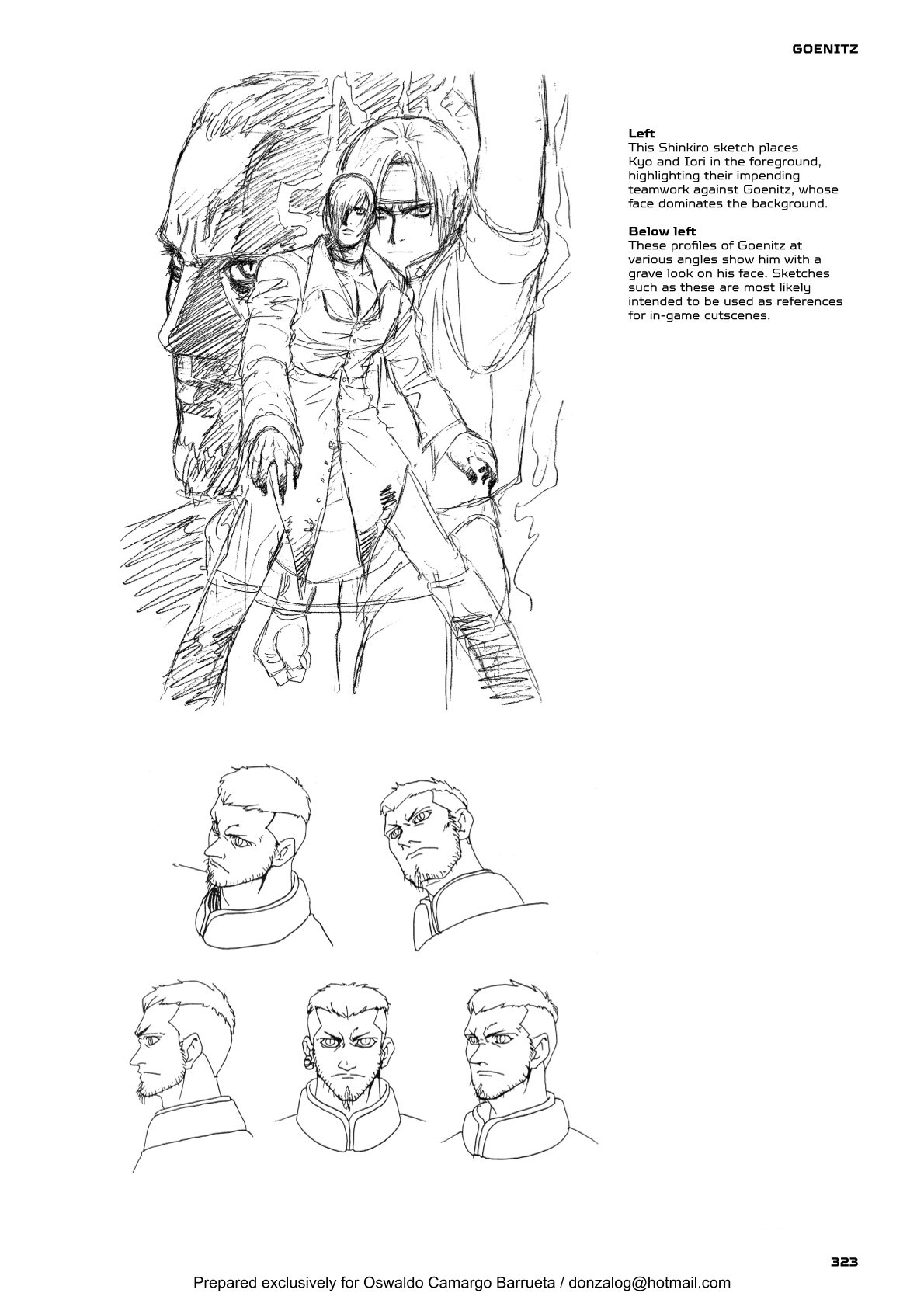 GOENITZ

Left
This Shinkiro sketch places Kyo and Iori in the foreground, highlighting their impending teamwork against Goenitz, whose face dominates the background.

Below left
These profiles of Goenitz at various angles show him with a grave look on his face. Sketches such as these are most likely intended to be used as references for in-game cutscenes.

323

Prepared exclusively for Oswaldo Camargo Barrueta / donzalog@hotmail.com